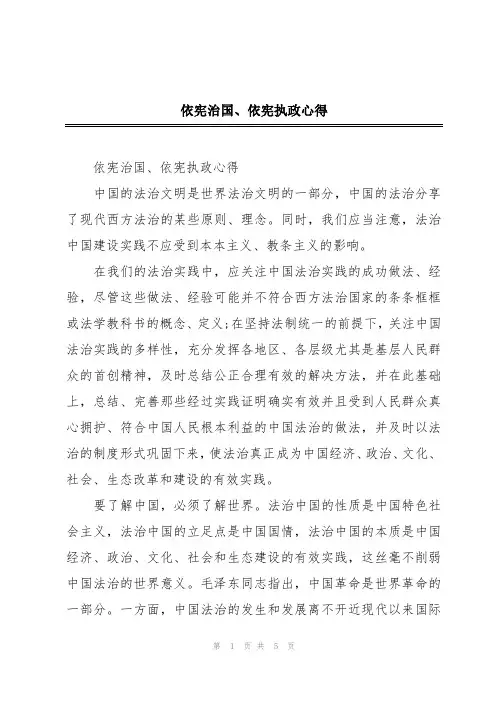 依宪治国、依宪执政心得

依宪治国、依宪执政心得

中国的法治文明是世界法治文明的一部分，中国的法治分享了现代西方法治的某些原则、理念。同时，我们应当注意，法治中国建设实践不应受到本本主义、教条主义的影响。

在我们的法治实践中，应关注中国法治实践的成功做法、经验，尽管这些做法、经验可能并不符合西方法治国家的条条框框或法学教科书的概念、定义;在坚持法制统一的前提下，关注中国法治实践的多样性，充分发挥各地区、各层级尤其是基层人民群众的首创精神，及时总结公正合理有效的解决方法，并在此基础上，总结、完善那些经过实践证明确实有效并且受到人民群众真心拥护、符合中国人民根本利益的中国法治的做法，并及时以法治的制度形式巩固下来，使法治真正成为中国经济、政治、文化、社会、生态改革和建设的有效实践。

要了解中国，必须了解世界。法治中国的性质是中国特色社会主义，法治中国的立足点是中国国情，法治中国的本质是中国经济、政治、文化、社会和生态建设的有效实践，这丝毫不削弱中国法治的世界意义。毛泽东同志指出，中国革命是世界革命的一部分。一方面，中国法治的发生和发展离不开近现代以来国际

第 1 页 共 5 页